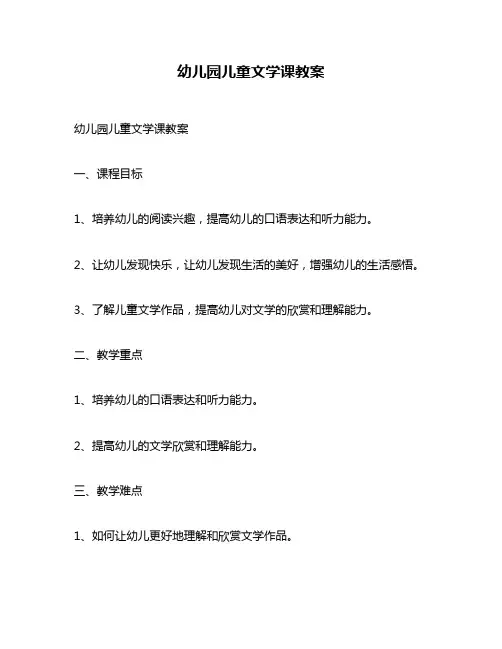 幼儿园儿童文学课教案

幼儿园儿童文学课教案

一、课程目标

1、培养幼儿的阅读兴趣，提高幼儿的口语表达和听力能力。

2、让幼儿发现快乐，让幼儿发现生活的美好，增强幼儿的生活感悟。

3、了解儿童文学作品，提高幼儿对文学的欣赏和理解能力。

二、教学重点

1、培养幼儿的口语表达和听力能力。

2、提高幼儿的文学欣赏和理解能力。

三、教学难点

1、如何让幼儿更好地理解和欣赏文学作品。